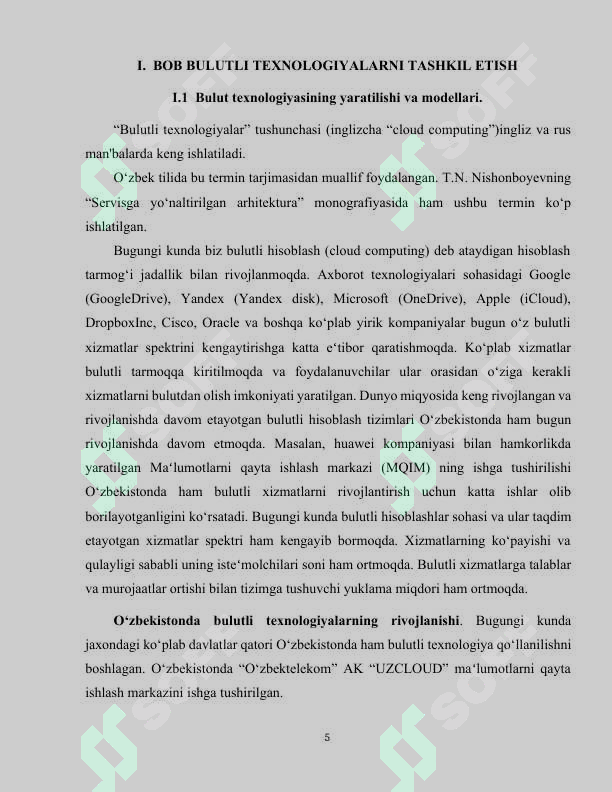 I. BOB BULUTLI TEXNOLOGIYALARNI TASHKIL ETISH

I.1 Bulut texnologiyasining yaratilishi va modellari.

“Bulutli texnologiyalar” tushunchasi (inglizcha “cloud computing”)ingliz va rus man'balarda keng ishlatiladi.

O‘zbek tilida bu termin tarjimasidan muallif foydalangan. T.N. Nishonboyevning “Servisga yo‘naltirilgan arhitektura” monografiyasida ham ushbu termin ko‘p ishlatilgan.

Bugungi kunda biz bulutli hisoblash (cloud computing) deb ataydigan hisoblash tarmog‘i jadallik bilan rivojlanmoqda. Axborot texnologiyalari sohasidagi Google (GoogleDrive), Yandex (Yandex disk), Microsoft (OneDrive), Apple (iCloud), DropboxInc, Cisco, Oracle va boshqa ko‘plab yirik kompaniyalar bugun o‘z bulutli xizmatlar spektrini kengaytirishga katta e‘tibor qaratishmoqda. Ko‘plab xizmatlar bulutli tarmoqqa kiritilmoqda va foydalanuvchilar ular orasidan o‘ziga kerakli xizmatlarni bulutdan olish imkoniyati yaratilgan. Dunyo miqyosida keng rivojlangan va rivojlanishda davom etayotgan bulutli hisoblash tizimlari O‘zbekistonda ham bugun rivojlanishda davom etmoqda. Masalan, huawei kompaniyasi bilan hamkorlikda yaratilgan Ma‘lumotlarni qayta ishlash markazi (MQIM) ning ishga tushirilishi O‘zbekistonda ham bulutli xizmatlarni rivojlantirish uchun katta ishlar olib borilayotganligini ko‘rsatadi. Bugungi kunda bulutli hisoblashlar sohasi va ular taqdim etayotgan xizmatlar spektri ham kengayib bormoqda. Xizmatlarning ko‘payishi va qulayligi sababli uning iste‘molchilari soni ham ortmoqda. Bulutli xizmatlarga talablar va murojaatlar ortishi bilan tizimga tushuvchi yuklama miqdori ham ortmoqda.

O‘zbekistonda bulutli texnologiyalarning rivojlanishi. Bugungi kunda jaxondagi ko‘plab davlatlar qatori O‘zbekistonda ham bulutli texnologiya qo‘llanilishni boshlagan. O‘zbekistonda “O‘zbektelekom” AK “UZCLOUD” ma‘lumotlarni qayta ishlash markazini ishga tushirilgan.

5